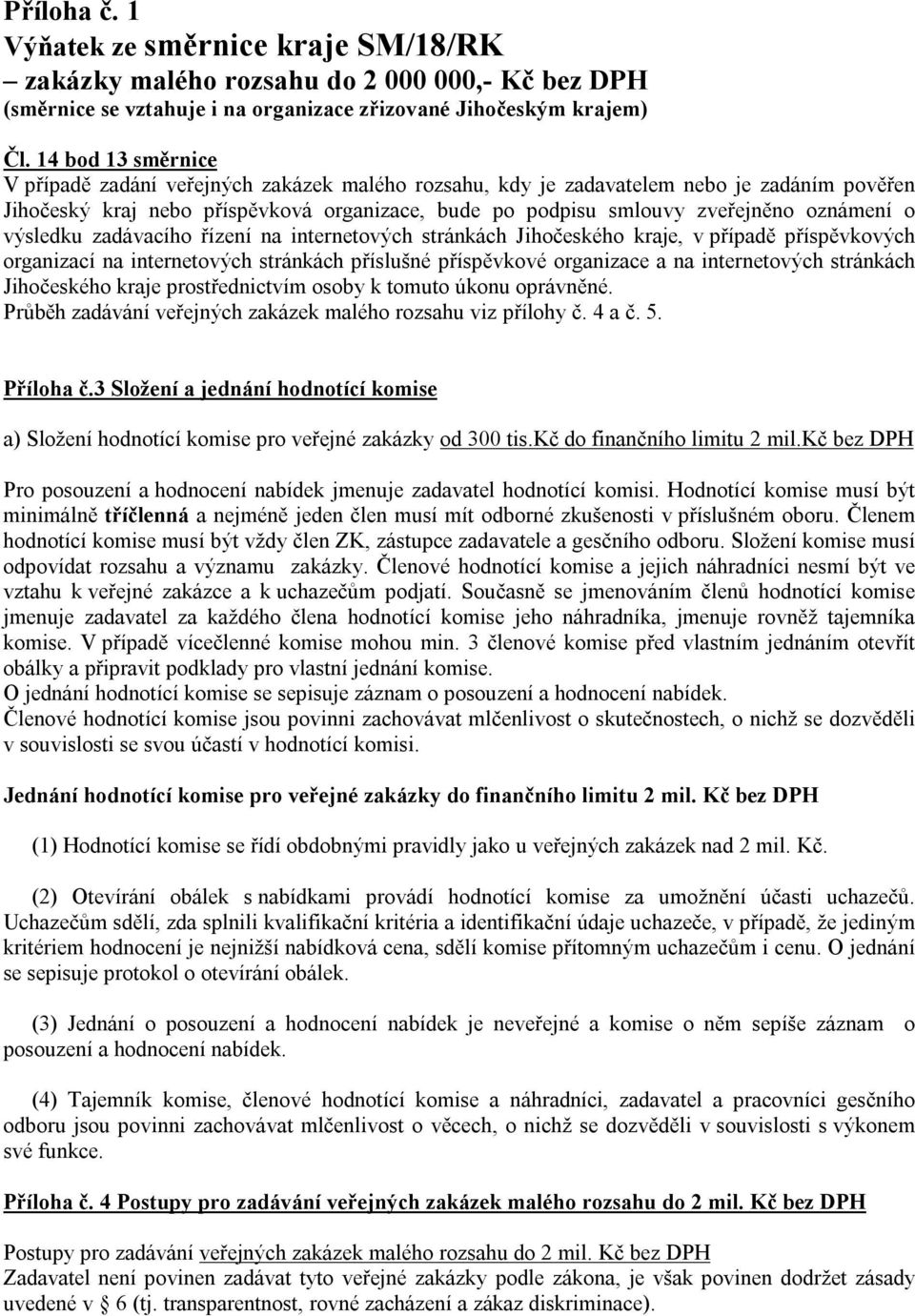 Příloha č. 1
Výňatek ze směrnice kraje SM/18/RK
– zakázky malého rozsahu do 2 000 000,- Kč bez DPH
(směrnice se vztahuje i na organizace zřizované Jihočeským krajem)

Čl. 14 bod 13 směrnice
V případě zadání veřejných zakázek malého rozsahu, kdy je zadavatelem nebo je zadáním pověřen Jihočeský kraj nebo příspěvková organizace, bude po podpisu smlouvy zveřejněno oznámení o výsledku zadávacího řízení na internetových stránkách Jihočeského kraje, v případě příspěvkových organizací na internetových stránkách příslušné příspěvkové organizace a na internetových stránkách Jihočeského kraje prostřednictvím osoby k tomuto úkonu oprávněné.
Průběh zadávání veřejných zakázek malého rozsahu viz přílohy č. 4 a č. 5.

Příloha č.3 Složení a jednání hodnotící komise

a) Složení hodnotící komise pro veřejné zakázky od 300 tis.kč do finančního limitu 2 mil.kč bez DPH

Pro posouzení a hodnocení nabídek jmenuje zadavatel hodnotící komisi. Hodnotící komise musí být minimálně tříčlenná a nejméně jeden člen musí mít odborné zkušenosti v příslušném oboru. Členem hodnotící komise musí být vždy člen ZK, zástupce zadavatele a gesčního odboru. Složení komise musí odpovídat rozsahu a významu zakázky. Členové hodnotící komise a jejich náhradníci nesmí být ve vztahu k veřejné zakázce a k uchazečům podjatí. Současně se jmenováním členů hodnotící komise jmenuje zadavatel za každého člena hodnotící komise jeho náhradníka, jmenuje rovněž tajemníka komise. V případě vícečlenné komise mohou min. 3 členové komise před vlastním jednáním otevřít obálky a připravit podklady pro vlastní jednání komise.
O jednání hodnotící komise se sepisuje záznam o posouzení a hodnocení nabídek.
Členové hodnotící komise jsou povinni zachovávat mlčenlivost o skutečnostech, o nichž se dozvěděli v souvislosti se svou účastí v hodnotící komisi.

Jednání hodnotící komise pro veřejné zakázky do finančního limitu 2 mil. Kč bez DPH

(1) Hodnotící komise se řídí obdobnými pravidly jako u veřejných zakázek nad 2 mil. Kč.

(2) Otevírání obálek s nabídkami provádí hodnotící komise za umožnění účasti uchazečů. Uchazečům sdělí, zda splnili kvalifikační kritéria a identifikační údaje uchazeče, v případě, že jediným kritériem hodnocení je nejnižší nabídková cena, sdělí komise přítomným uchazečům i cenu. O jednání se sepisuje protokol o otevírání obálek.

(3) Jednání o posouzení a hodnocení nabídek je neveřejné a komise o něm sepíše záznam o posouzení a hodnocení nabídek.

(4) Tajemník komise, členové hodnotící komise a náhradníci, zadavatel a pracovníci gesčního odboru jsou povinni zachovávat mlčenlivost o věcech, o nichž se dozvěděli v souvislosti s výkonem své funkce.

Příloha č. 4 Postupy pro zadávání veřejných zakázek malého rozsahu do 2 mil. Kč bez DPH

Postupy pro zadávání veřejných zakázek malého rozsahu do 2 mil. Kč bez DPH
Zadavatel není povinen zadávat tyto veřejné zakázky podle zákona, je však povinen dodržet zásady uvedené v 6 (tj. transparentnost, rovné zacházení a zákaz diskriminace).